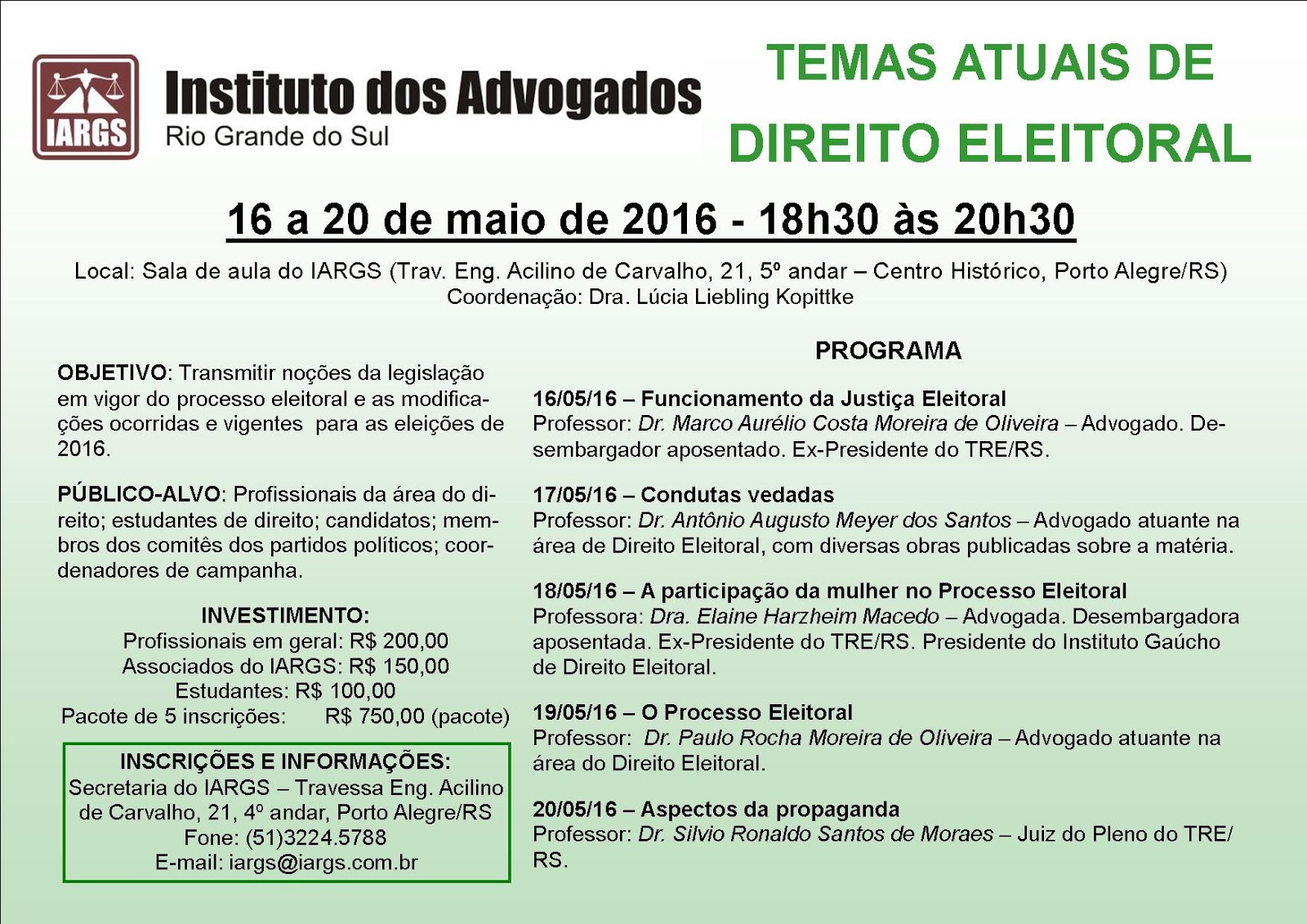 IARGS

Instituto dos Advogados
Rio Grande do Sul

TEMAS ATUAIS DE DIREITO ELEITORAL

16 a 20 de maio de 2016 - 18h30 às 20h30

Local: Sala de aula do IARGS (Trav. Eng. Acilino de Carvalho, 21, 5º andar – Centro Histórico, Porto Alegre/RS)
Coordenação: Dra. Lúcia Liebling Kopittke

OBJETIVO: Transmitir noções da legislação em vigor do processo eleitoral e as modificações ocorridas e vigentes para as eleições de 2016.

PÚBLICO-ALVO: Profissionais da área do direito; estudantes de direito; candidatos; membros dos comitês dos partidos políticos; coordenadores de campanha.

INVESTIMENTO:
Profissionais em geral: R$ 200,00
Associados do IARGS: R$ 150,00
Estudantes: R$ 100,00
Pacote de 5 inscrições: R$ 750,00 (pacote)

INSCRIÇÕES E INFORMAÇÕES:
Secretaria do IARGS – Travessa Eng. Acilino de Carvalho, 21, 4º andar, Porto Alegre/RS
Fone: (51)3224.5788
E-mail: iargs@iargs.com.br

PROGRAMA

16/05/16 – Funcionamento da Justiça Eleitoral
Professor: Dr. Marco Aurélio Costa Moreira de Oliveira – Advogado. Desembargador aposentado. Ex-Presidente do TRE/RS.

17/05/16 – Condutas vedadas
Professor: Dr. Antônio Augusto Meyer dos Santos – Advogado atuante na área de Direito Eleitoral, com diversas obras publicadas sobre a matéria.

18/05/16 – A participação da mulher no Processo Eleitoral
Professora: Dra. Elaine Harzheim Macedo – Advogada. Desembargadora aposentada. Ex-Presidente do TRE/RS. Presidente do Instituto Gaúcho de Direito Eleitoral.

19/05/16 – O Processo Eleitoral
Professor: Dr. Paulo Rocha Moreira de Oliveira – Advogado atuante na área do Direito Eleitoral.

20/05/16 – Aspectos da propaganda
Professor: Dr. Silvio Ronaldo Santos de Moraes – Juiz do Pleno do TRE/RS.